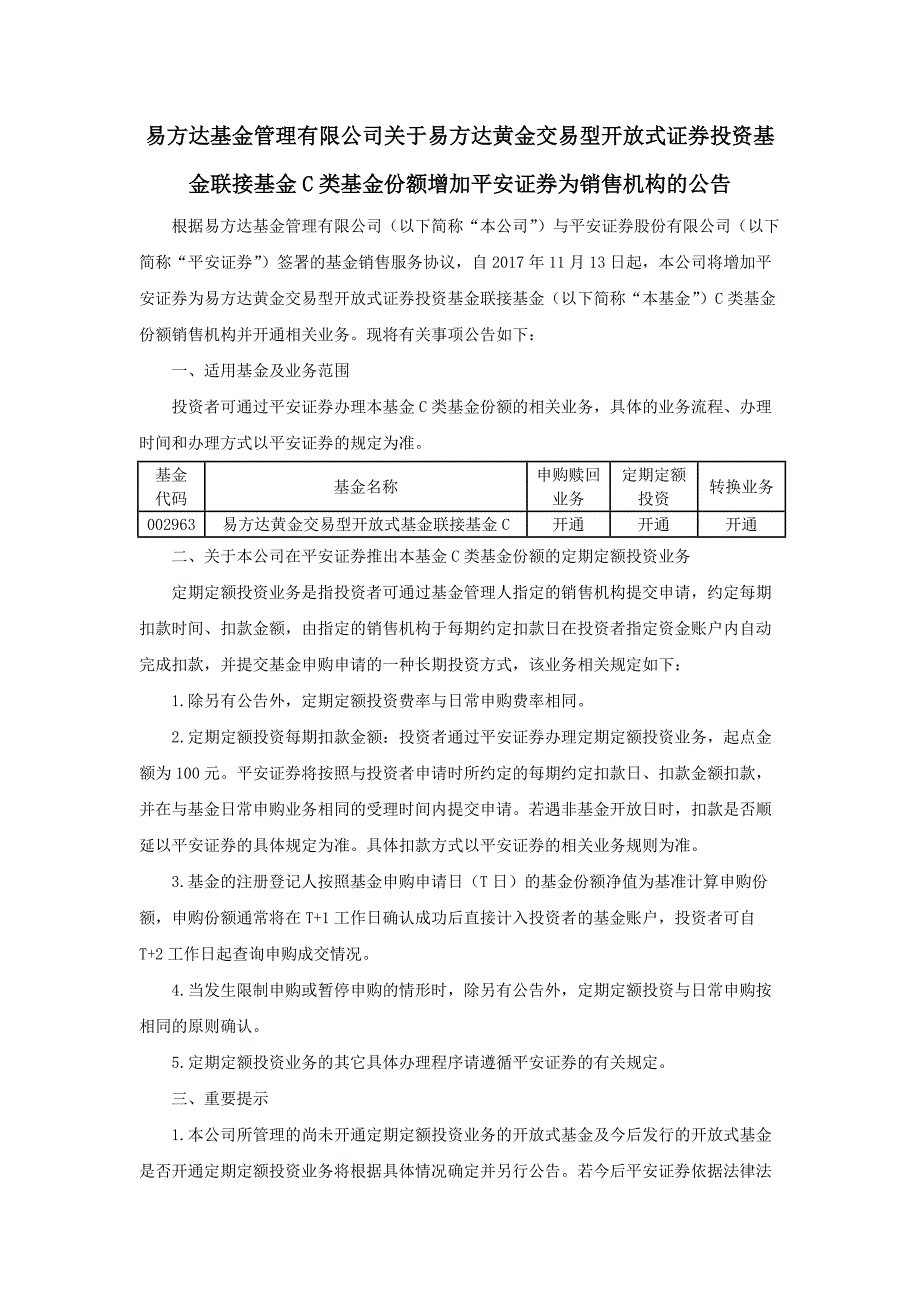 易方达基金管理有限公司关于易方达黄金交易型开放式证券投资基金联接基金 C 类基金份额增加平安证券为销售机构的公告

根据易方达基金管理有限公司（以下简称“本公司”）与平安证券股份有限公司（以下简称“平安证券”）签署的基金销售服务协议，自 2017 年 11 月 13 日起，本公司将增加平安证券为易方达黄金交易型开放式证券投资基金联接基金（以下简称“本基金”）C 类基金份额销售机构并开通相关业务。现将有关事项公告如下：

一、适用基金及业务范围

投资者可通过平安证券办理本基金 C 类基金份额的相关业务，具体的业务流程、办理时间和办理方式以平安证券的规定为准。

| 基金代码 | 基金名称 | 申购赎回业务 | 定期定额投资 | 转换业务 |
|---|---|---|---|---|
| 002963 | 易方达黄金交易型开放式基金联接基金 C | 开通 | 开通 | 开通 |

二、关于本公司在平安证券推出本基金 C 类基金份额的定期定额投资业务

定期定额投资业务是指投资者可通过基金管理人指定的销售机构提交申请，约定每期扣款时间、扣款金额，由指定的销售机构于每期约定扣款日在投资者指定资金账户内自动完成扣款，并提交基金申购申请的一种长期投资方式，该业务相关规定如下：

1.除另有公告外，定期定额投资费率与日常申购费率相同。

2.定期定额投资每期扣款金额：投资者通过平安证券办理定期定额投资业务，起点金额为 100 元。平安证券将按照与投资者申请时所约定的每期约定扣款日、扣款金额扣款，并在与基金日常申购业务相同的受理时间内提交申请。若遇非基金开放日时，扣款是否顺延以平安证券的具体规定为准。具体扣款方式以平安证券的相关业务规则为准。

3.基金的注册登记人按照基金申购申请日（T 日）的基金份额净值为基准计算申购份额，申购份额通常将在 T+1 工作日确认成功后直接计入投资者的基金账户，投资者可自 T+2 工作日起查询申购成交情况。

4.当发生限制申购或暂停申购的情形时，除另有公告外，定期定额投资与日常申购按相同的原则确认。

5.定期定额投资业务的其它具体办理程序请遵循平安证券的有关规定。

三、重要提示

1.本公司所管理的尚未开通定期定额投资业务的开放式基金及今后发行的开放式基金是否开通定期定额投资业务将根据具体情况确定并另行公告。若今后平安证券依据法律法